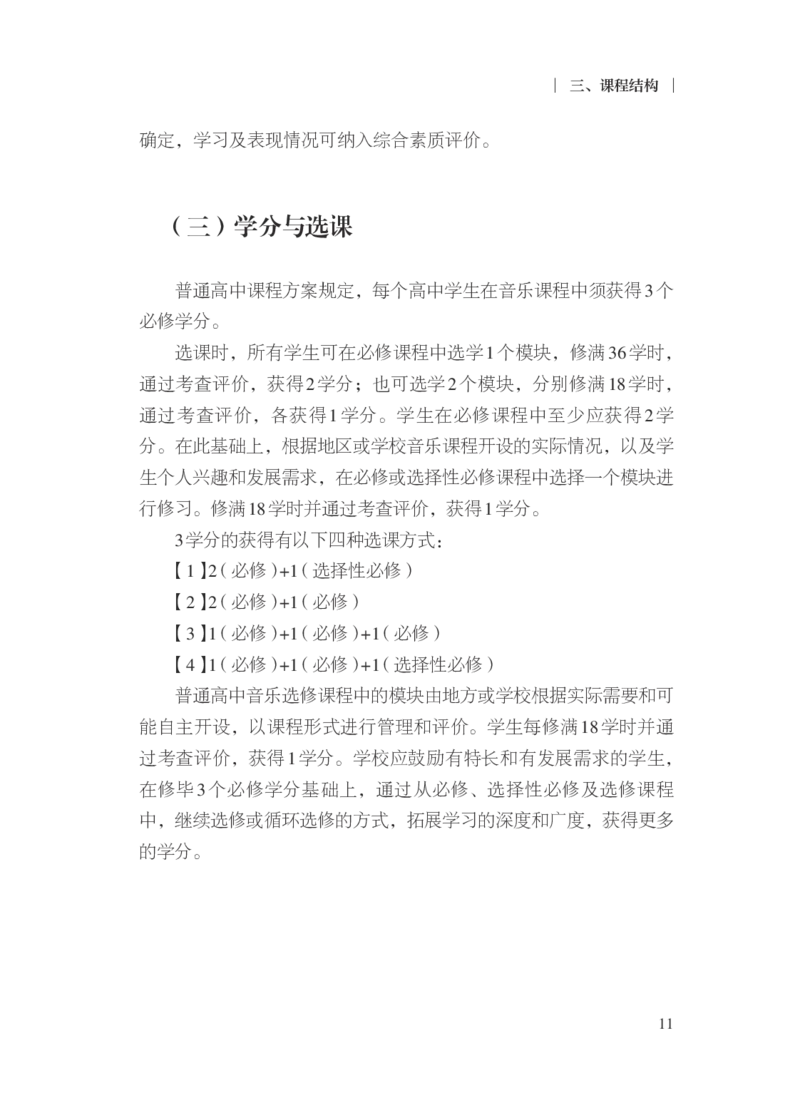 | 三、课程结构 |

确定，学习及表现情况可纳入综合素质评价。

（三）学分与选课

普通高中课程方案规定，每个高中学生在音乐课程中须获得3个必修学分。

选课时，所有学生可在必修课程中选学1个模块，修满36学时，通过考查评价，获得2学分；也可选学2个模块，分别修满18学时，通过考查评价，各获得1学分。学生在必修课程中至少应获得2学分。在此基础上，根据地区或学校音乐课程开设的实际情况，以及学生个人兴趣和发展需求，在必修或选择性必修课程中选择一个模块进行修习。修满18学时并通过考查评价，获得1学分。

3学分的获得有以下四种选课方式：

【1】2（必修）+1（选择性必修）

【2】2（必修）+1（必修）

【3】1（必修）+1（必修）+1（必修）

【4】1（必修）+1（必修）+1（选择性必修）

普通高中音乐选修课程中的模块由地方或学校根据实际需要和可能自主开设，以课程形式进行管理和评价。学生每修满18学时并通过考查评价，获得1学分。学校应鼓励有特长和有发展需求的学生，在修毕3个必修学分基础上，通过从必修、选择性必修及选修课程中，继续选修或循环选修的方式，拓展学习的深度和广度，获得更多的学分。

11